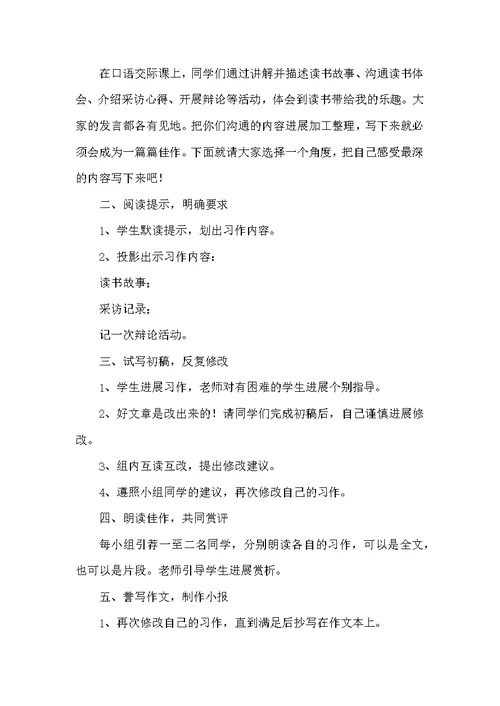 在口语交际课上，同学们通过讲解并描述读书故事、沟通读书体会、介绍采访心得、开展辩论等活动，体会到读书带给我的乐趣。大家的发言都各有见地。把你们沟通的内容进展加工整理，写下来就必须会成为一篇篇佳作。下面就请大家选择一个角度，把自己感受最深的内容写下来吧！

二、阅读提示，明确要求

1、学生默读提示，划出习作内容。

2、投影出示习作内容：

读书故事；

采访记录；

记一次辩论活动。

三、试写初稿，反复修改

1、学生进展习作，老师对有困难的学生进展个别指导。

2、好文章是改出来的！请同学们完成初稿后，自己谨慎进展修改。

3、组内互读互改，提出修改建议。

4、遵照小组同学的建议，再次修改自己的习作。

四、朗读佳作，共同赏评

每小组引荐一至二名同学，分别朗读各自的习作，可以是全文，也可以是片段。老师引导学生进展赏析。

五、誊写作文，制作小报

1、再次修改自己的习作，直到满足后抄写在作文本上。